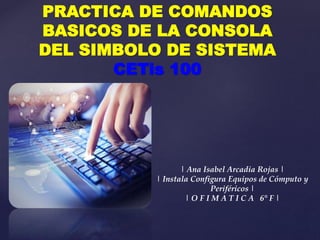 PRACTICA DE COMANDOS BASICOS DE LA CONSOLA DEL SIMBOLO DE SISTEMA
CETis 100

| Ana Isabel Arcadia Rojas |
| Instala Configura Equipos de Cómputo y Periféricos |
| O F I M A T I C A 6° F |